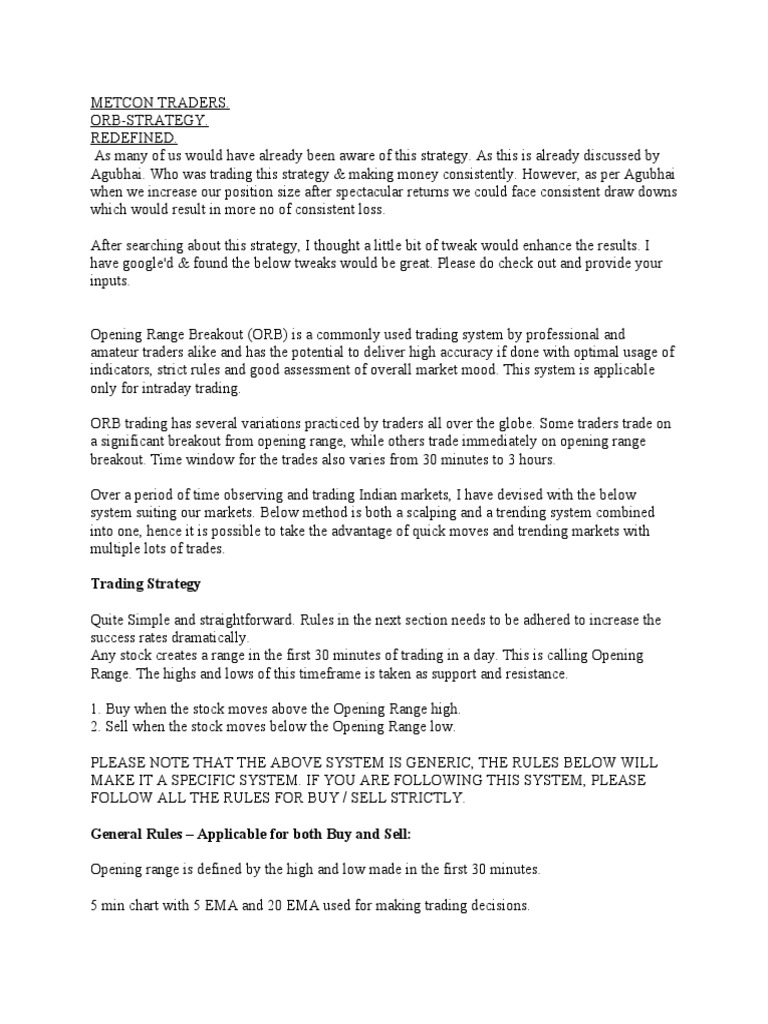 METCON TRADERS.
ORB-STRATEGY.
REDEFINED.
As many of us would have already been aware of this strategy. As this is already discussed by Agubhai. Who was trading this strategy & making money consistently. However, as per Agubhai when we increase our position size after spectacular returns we could face consistent draw downs which would result in more no of consistent loss.

After searching about this strategy, I thought a little bit of tweak would enhance the results. I have google'd & found the below tweaks would be great. Please do check out and provide your inputs.

Opening Range Breakout (ORB) is a commonly used trading system by professional and amateur traders alike and has the potential to deliver high accuracy if done with optimal usage of indicators, strict rules and good assessment of overall market mood. This system is applicable only for intraday trading.

ORB trading has several variations practiced by traders all over the globe. Some traders trade on a significant breakout from opening range, while others trade immediately on opening range breakout. Time window for the trades also varies from 30 minutes to 3 hours.

Over a period of time observing and trading Indian markets, I have devised with the below system suiting our markets. Below method is both a scalping and a trending system combined into one, hence it is possible to take the advantage of quick moves and trending markets with multiple lots of trades.

Trading Strategy

Quite Simple and straightforward. Rules in the next section needs to be adhered to increase the success rates dramatically.
Any stock creates a range in the first 30 minutes of trading in a day. This is calling Opening Range. The highs and lows of this timeframe is taken as support and resistance.

1. Buy when the stock moves above the Opening Range high.
2. Sell when the stock moves below the Opening Range low.

PLEASE NOTE THAT THE ABOVE SYSTEM IS GENERIC, THE RULES BELOW WILL MAKE IT A SPECIFIC SYSTEM. IF YOU ARE FOLLOWING THIS SYSTEM, PLEASE FOLLOW ALL THE RULES FOR BUY / SELL STRICTLY.

General Rules – Applicable for both Buy and Sell:

Opening range is defined by the high and low made in the first 30 minutes.

5 min chart with 5 EMA and 20 EMA used for making trading decisions.